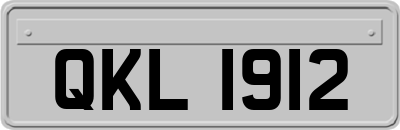 QKL 1912